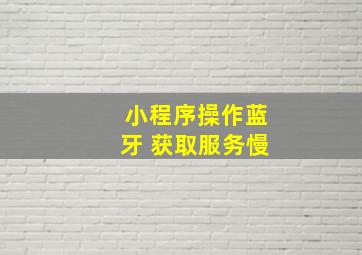 小程序操作蓝牙 获取服务慢